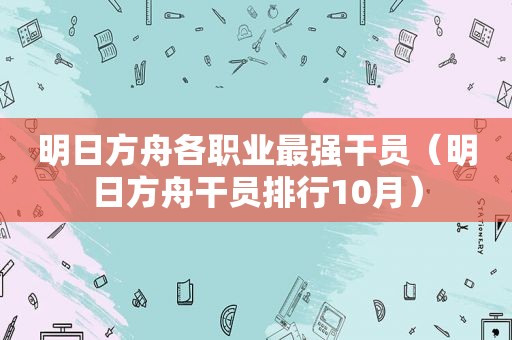 明日方舟各职业最强干员（明日方舟干员排行10月）

STATIONERY